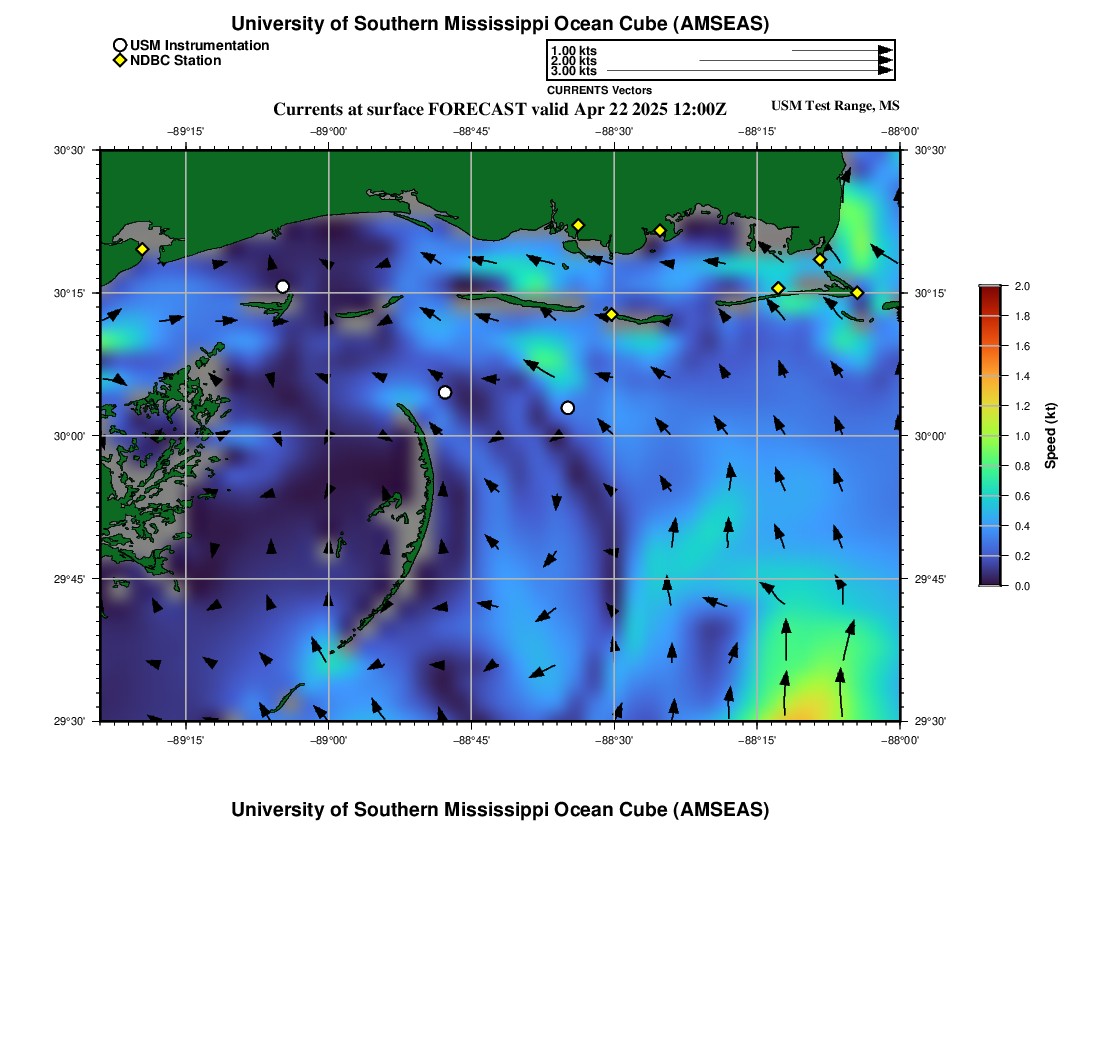 University of Southern Mississippi Ocean Cube (AMSEAS)

USM Instrumentation
NDBC Station

1.00 kts
2.00 kts
3.00 kts
CURRENTS Vectors

Currents at surface FORECAST valid Apr 22 2025 12:00Z

USM Test Range, MS

−89°15' −89°00' −88°45' −88°30' −88°15' −88°00'

30°30'
30°15'
30°00'
29°45'
29°30'

30°30'
30°15'
30°00'
29°45'
29°30'

−89°15' −89°00' −88°45' −88°30' −88°15' −88°00'

2.0
1.8
1.6
1.4
1.2
1.0
0.8
0.6
0.4
0.2
0.0
Speed (kt)

University of Southern Mississippi Ocean Cube (AMSEAS)